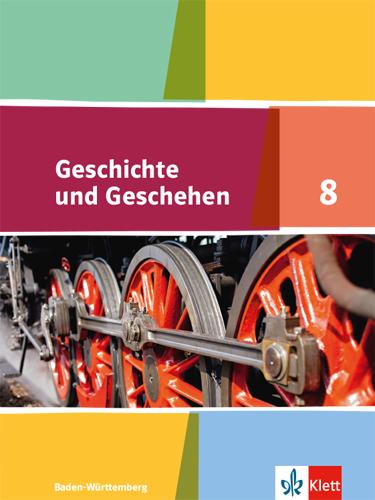 Geschichte und Geschehen

8

Baden-Württemberg

Klett